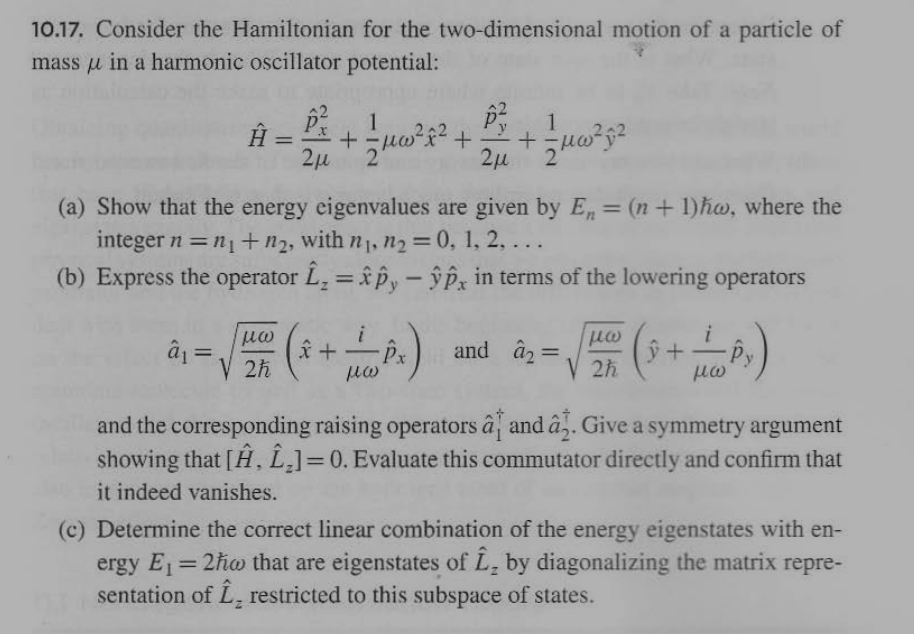 10.17. Consider the Hamiltonian for the two-dimensional motion of a particle of mass $\mu$ in a harmonic oscillator potential:

$$\hat{H} = \frac{\hat{p}_x^2}{2\mu} + \frac{1}{2}\mu\omega^2\hat{x}^2 + \frac{\hat{p}_y^2}{2\mu} + \frac{1}{2}\mu\omega^2\hat{y}^2$$

(a) Show that the energy eigenvalues are given by $E_n = (n+1)\hbar\omega$, where the integer $n = n_1 + n_2$, with $n_1, n_2 = 0, 1, 2, \ldots$

(b) Express the operator $\hat{L}_z = \hat{x}\hat{p}_y - \hat{y}\hat{p}_x$ in terms of the lowering operators

$$\hat{a}_1 = \sqrt{\frac{\mu\omega}{2\hbar}}\left(\hat{x} + \frac{i}{\mu\omega}\hat{p}_x\right) \quad \text{and} \quad \hat{a}_2 = \sqrt{\frac{\mu\omega}{2\hbar}}\left(\hat{y} + \frac{i}{\mu\omega}\hat{p}_y\right)$$

and the corresponding raising operators $\hat{a}_1^\dagger$ and $\hat{a}_2^\dagger$. Give a symmetry argument showing that $[\hat{H}, \hat{L}_z] = 0$. Evaluate this commutator directly and confirm that it indeed vanishes.

(c) Determine the correct linear combination of the energy eigenstates with energy $E_1 = 2\hbar\omega$ that are eigenstates of $\hat{L}_z$ by diagonalizing the matrix representation of $\hat{L}_z$ restricted to this subspace of states.